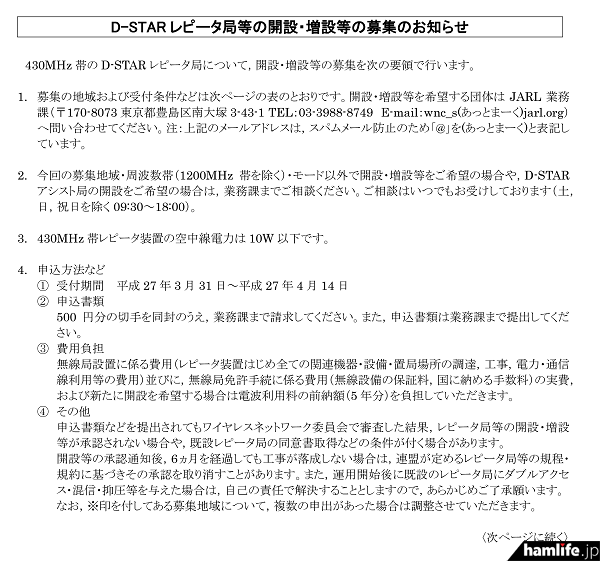 D-STAR レピータ局等の開設・増設等の募集のお知らせ

430MHz 帯の D-STAR レピータ局について，開設・増設等の募集を次の要領で行います。

1. 募集の地域および受付条件などは次ページの表のとおりです。開設・増設等を希望する団体は JARL 業務課（〒170-8073 東京都豊島区南大塚 3-43-1 TEL:03-3988-8749 E-mail:wnc_s(あっとまーく)jarl.org）へ問い合わせてください。注：上記のメールアドレスは，スパムメール防止のため「@」を(あっとまーく)と表記しています。

2. 今回の募集地域・周波数帯（1200MHz 帯を除く）・モード以外で開設・増設等をご希望の場合や，D-STAR アシスト局の開設をご希望の場合は，業務課までご相談ください。ご相談はいつでもお受けしております（土，日，祝日を除く 09:30～18:00）。

3. 430MHz 帯レピータ装置の空中線電力は 10W 以下です。

4. 申込方法など
① 受付期間　平成 27 年 3 月 31 日～平成 27 年 4 月 14 日
② 申込書類
500 円分の切手を同封のうえ，業務課まで請求してください。また，申込書類は業務課まで提出してください。
③ 費用負担
無線局設置に係る費用（レピータ装置はじめ全ての関連機器・設備・置局場所の調達，工事，電力・通信線利用等の費用）並びに，無線局免許手続に係る費用（無線設備の保証料，国に納める手数料）の実費，および新たに開設を希望する場合は電波利用料の前納額（5 年分）を負担していただきます。
④ その他
申込書類などを提出されてもワイヤレスネットワーク委員会で審査した結果，レピータ局等の開設・増設等が承認されない場合や，既設レピータ局の同意書取得などの条件が付く場合があります。
開設等の承認通知後，6ヵ月を経過しても工事が落成しない場合は，連盟が定めるレピータ局等の規程・規約に基づきその承認を取り消すことがあります。また，運用開始後に既設のレピータ局にダブルアクセス・混信・抑圧等を与えた場合は，自己の責任で解決することとしますので，あらかじめご了承願います。
なお，※印を付してある募集地域について，複数の申出があった場合は調整させていただきます。

（次ページに続く）

hamlife.jp